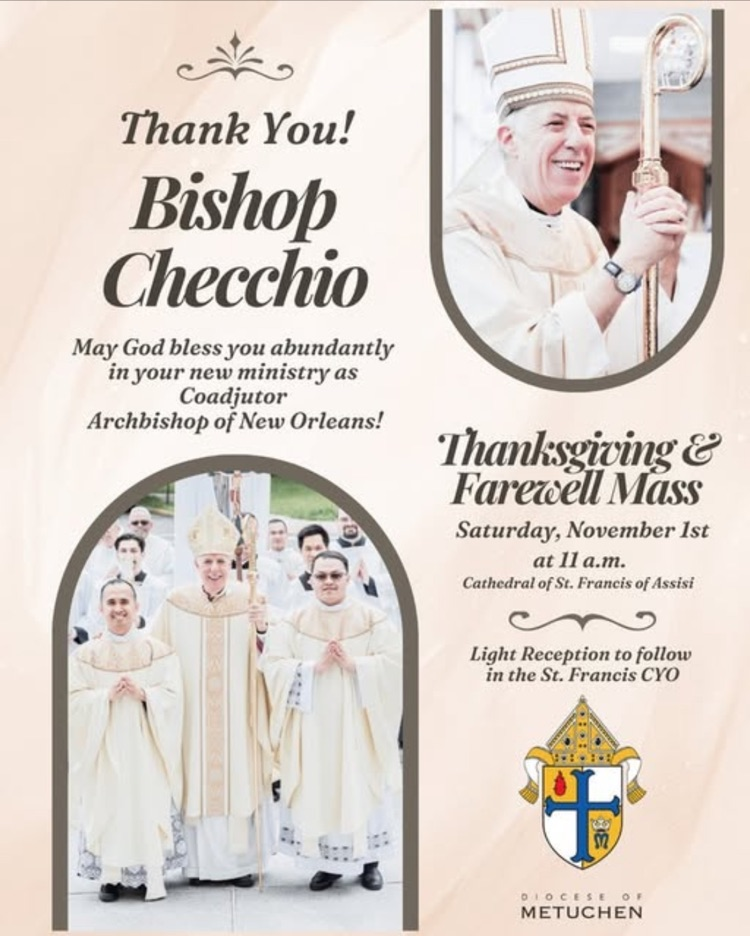 Thank You!

Bishop Checchio

May God bless you abundantly in your new ministry as Coadjutor Archbishop of New Orleans!

Thanksgiving & Farewell Mass

Saturday, November 1st at 11 a.m.

Cathedral of St. Francis of Assisi

Light Reception to follow in the St. Francis CYO

DIOCESE OF
METUCHEN